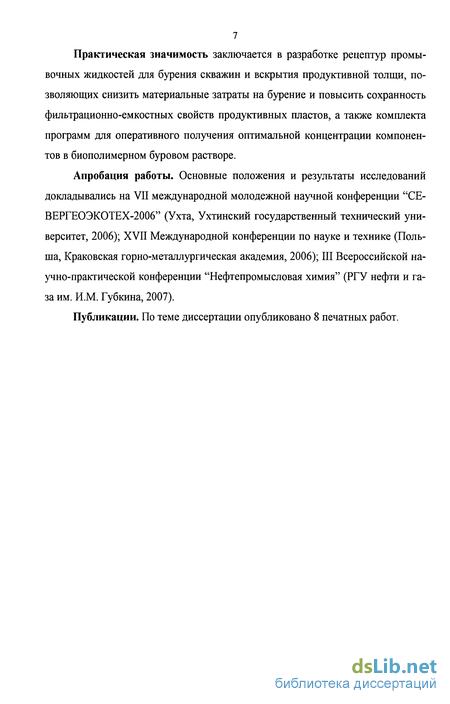 7

Практическая значимость заключается в разработке рецептур промывочных жидкостей для бурения скважин и вскрытия продуктивной толщи, позволяющих снизить материальные затраты на бурение и повысить сохранность фильтрационно-емкостных свойств продуктивных пластов, а также комплекта программ для оперативного получения оптимальной концентрации компонентов в биополимерном буровом растворе.

Апробация работы. Основные положения и результаты исследований докладывались на VII международной молодежной научной конференции "СЕВЕРГЕОЭКОТЕХ-2006" (Ухта, Ухтинский государственный технический университет, 2006); XVII Международной конференции по науке и технике (Польша, Краковская горно-металлургическая академия, 2006); III Всероссийской научно-практической конференции "Нефтепромысловая химия" (РГУ нефти и газа им. И.М. Губкина, 2007).

Публикации. По теме диссертации опубликовано 8 печатных работ.

dsLib.net
библиотека диссертаций